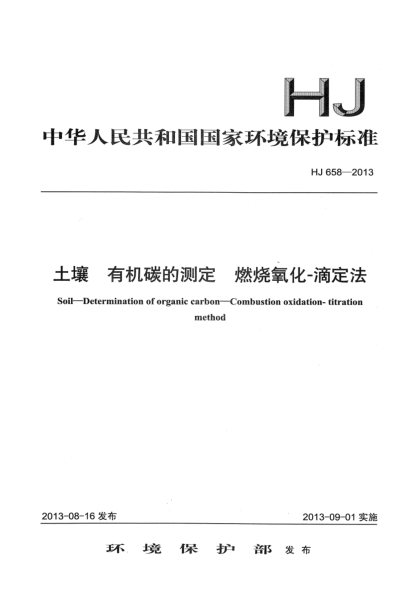 HJ

中华人民共和国国家环境保护标准

HJ 658—2013

土壤　有机碳的测定　燃烧氧化-滴定法

Soil—Determination of organic carbon—Combustion oxidation- titration method

2013-08-16 发布

2013-09-01 实施

环 境 保 护 部 发布